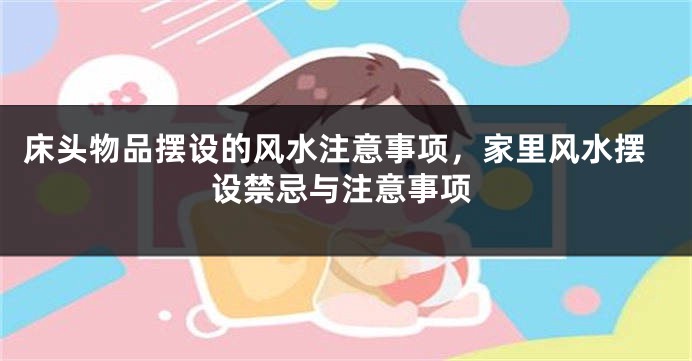 床头物品摆设的风水注意事项，家里风水摆设禁忌与注意事项